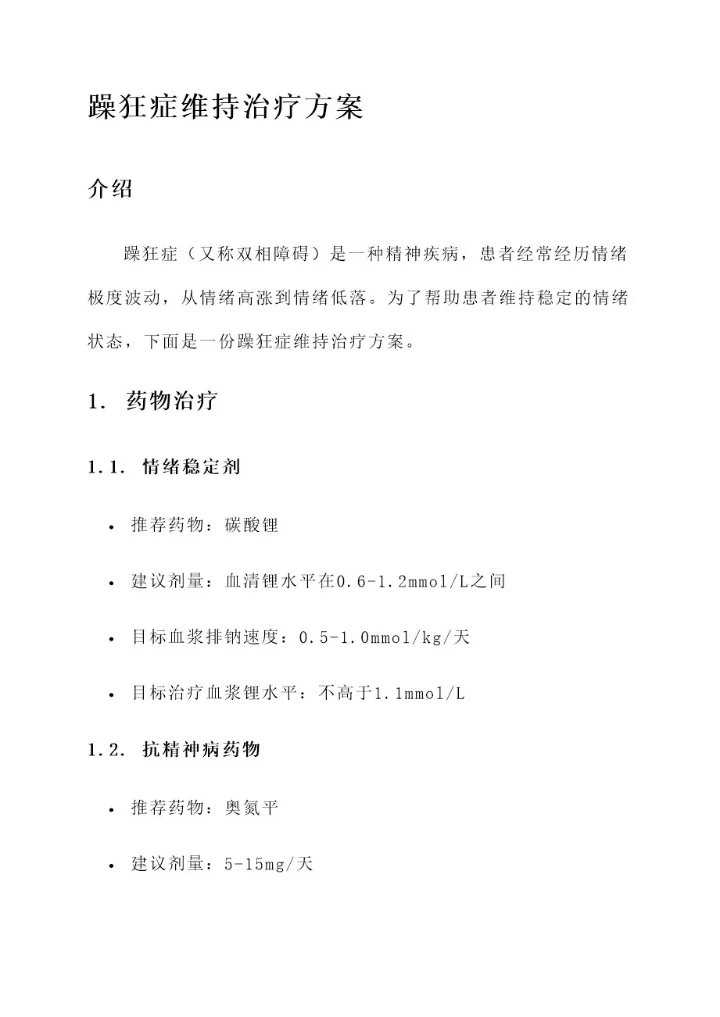 躁狂症维持治疗方案

介绍

躁狂症（又称双相障碍）是一种精神疾病，患者经常经历情绪极度波动，从情绪高涨到情绪低落。为了帮助患者维持稳定的情绪状态，下面是一份躁狂症维持治疗方案。

1. 药物治疗

1.1. 情绪稳定剂

• 推荐药物：碳酸锂

• 建议剂量：血清锂水平在0.6-1.2mmol/L之间

• 目标血浆排钠速度：0.5-1.0mmol/kg/天

• 目标治疗血浆锂水平：不高于1.1mmol/L

1.2. 抗精神病药物

• 推荐药物：奥氮平

• 建议剂量：5-15mg/天